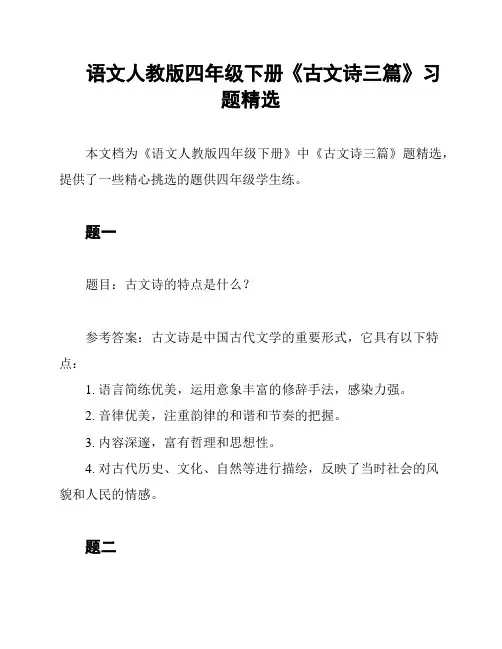 语文人教版四年级下册《古文诗三篇》习题精选

本文档为《语文人教版四年级下册》中《古文诗三篇》题精选，提供了一些精心挑选的题供四年级学生练。

题一

题目：古文诗的特点是什么？

参考答案：古文诗是中国古代文学的重要形式，它具有以下特点：

1. 语言简练优美，运用意象丰富的修辞手法，感染力强。
2. 音律优美，注重韵律的和谐和节奏的把握。
3. 内容深邃，富有哲理和思想性。
4. 对古代历史、文化、自然等进行描绘，反映了当时社会的风貌和人民的情感。

题二